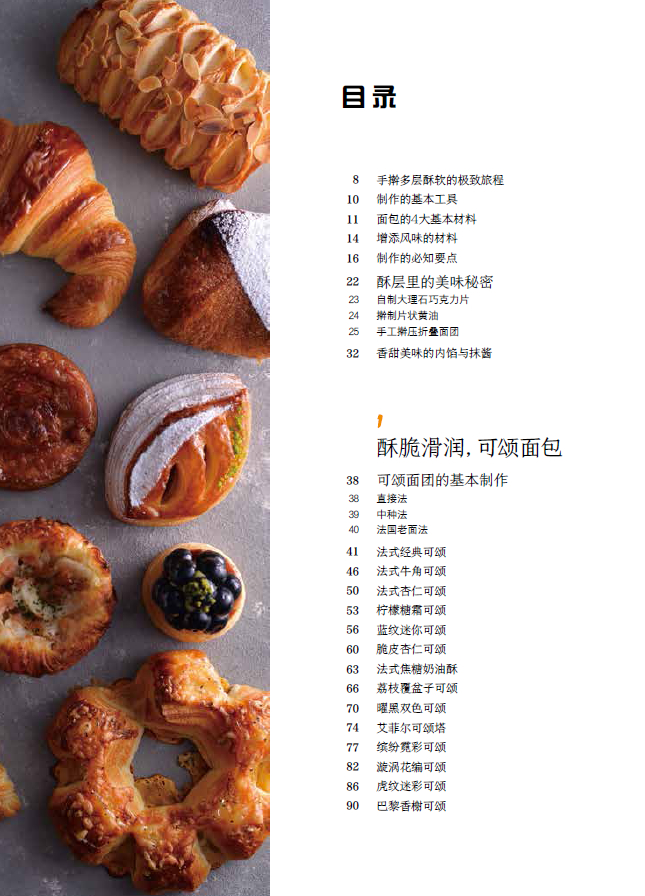 目录

8 手擀多层酥软的极致旅程
10 制作的基本工具
11 面包的4大基本材料
14 增添风味的材料
16 制作的必知要点
22 酥层里的美味秘密
23 自制大理石巧克力片
24 擀制片状黄油
25 手工擀压折叠面团
32 香甜美味的内馅与抹酱

1
酥脆滑润，可颂面包
38 可颂面团的基本制作
38 直接法
39 中种法
40 法国老面法
41 法式经典可颂
46 法式牛角可颂
50 法式杏仁可颂
53 柠檬糖霜可颂
56 蓝纹迷你可颂
60 脆皮杏仁可颂
63 法式焦糖奶油酥
66 荔枝覆盆子可颂
70 曜黑双色可颂
74 艾菲尔可颂塔
77 缤纷霓彩可颂
82 漩涡花编可颂
86 虎纹迷彩可颂
90 巴黎香榭可颂